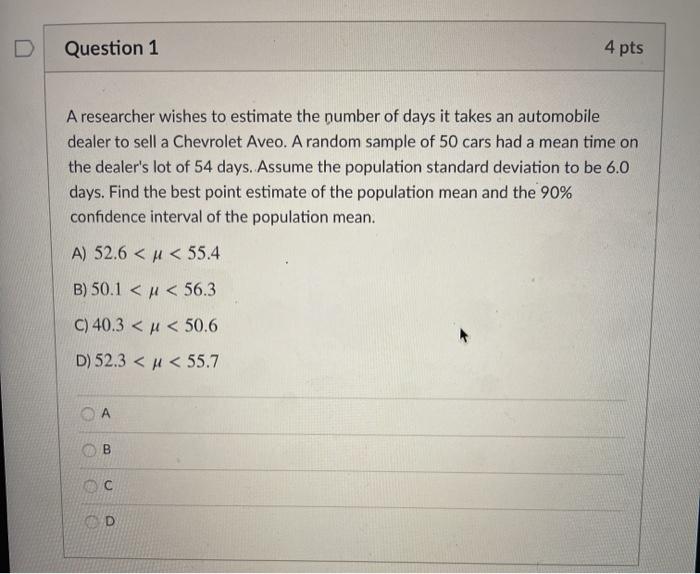 Question 1

4 pts

A researcher wishes to estimate the number of days it takes an automobile dealer to sell a Chevrolet Aveo. A random sample of 50 cars had a mean time on the dealer's lot of 54 days. Assume the population standard deviation to be 6.0 days. Find the best point estimate of the population mean and the 90% confidence interval of the population mean.

A) $52.6 < \mu < 55.4$

B) $50.1 < \mu < 56.3$

C) $40.3 < \mu < 50.6$

D) $52.3 < \mu < 55.7$

A

B

C

D